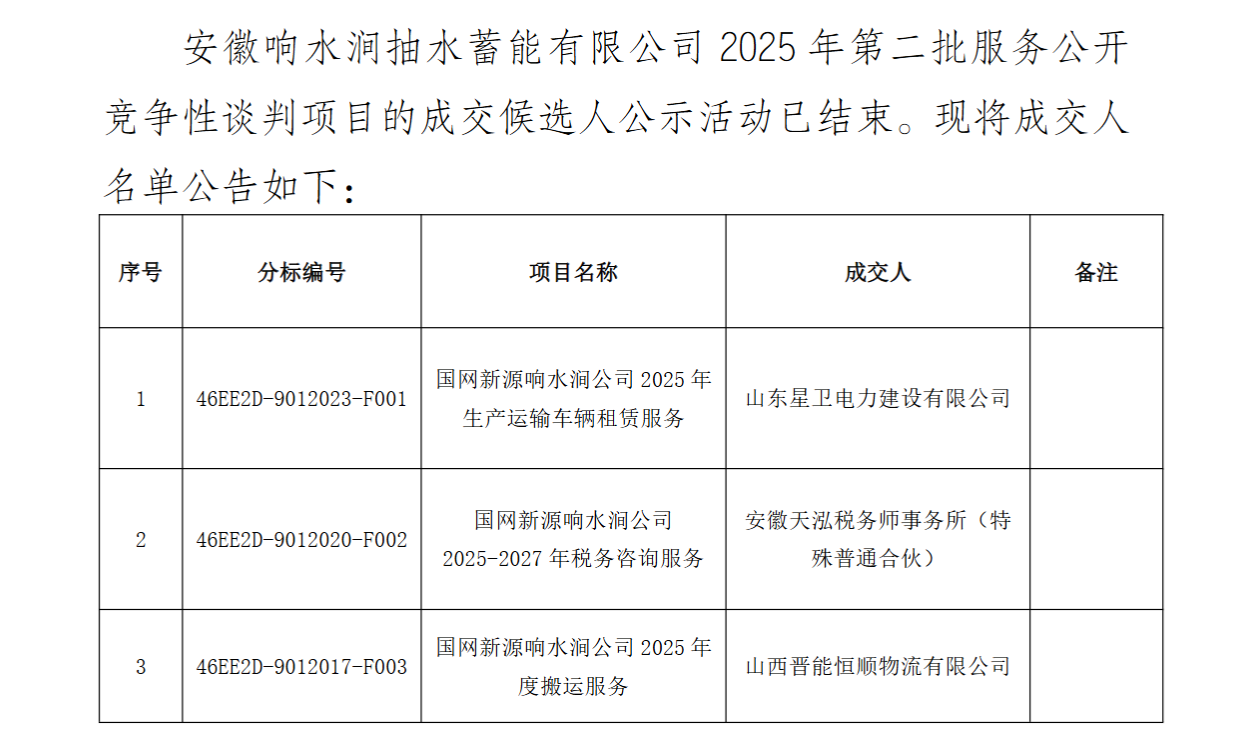 安徽响水涧抽水蓄能有限公司 2025 年第二批服务公开竞争性谈判项目的成交候选人公示活动已结束。现将成交人名单公告如下：

| 序号 | 分标编号 | 项目名称 | 成交人 | 备注 |
|---|---|---|---|---|
| 1 | 46EE2D-9012023-F001 | 国网新源响水涧公司 2025 年生产运输车辆租赁服务 | 山东星卫电力建设有限公司 | |
| 2 | 46EE2D-9012020-F002 | 国网新源响水涧公司 2025-2027 年税务咨询服务 | 安徽天泓税务师事务所（特殊普通合伙） | |
| 3 | 46EE2D-9012017-F003 | 国网新源响水涧公司 2025 年度搬运服务 | 山西晋能恒顺物流有限公司 | |